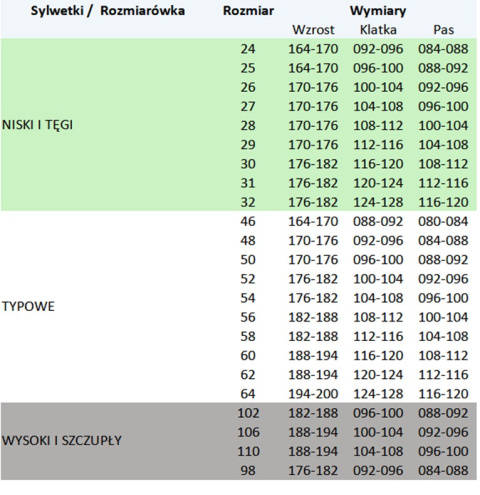 | Sylwetki / Rozmiarówka | Rozmiar | Wymiary | | |
|---|---|---|---|---|
| | | Wzrost | Klatka | Pas |
| NISKI I TĘGI | 24 | 164-170 | 092-096 | 084-088 |
| | 25 | 164-170 | 096-100 | 088-092 |
| | 26 | 170-176 | 100-104 | 092-096 |
| | 27 | 170-176 | 104-108 | 096-100 |
| | 28 | 170-176 | 108-112 | 100-104 |
| | 29 | 170-176 | 112-116 | 104-108 |
| | 30 | 176-182 | 116-120 | 108-112 |
| | 31 | 176-182 | 120-124 | 112-116 |
| | 32 | 176-182 | 124-128 | 116-120 |
| TYPOWE | 46 | 164-170 | 088-092 | 080-084 |
| | 48 | 170-176 | 092-096 | 084-088 |
| | 50 | 170-176 | 096-100 | 088-092 |
| | 52 | 176-182 | 100-104 | 092-096 |
| | 54 | 176-182 | 104-108 | 096-100 |
| | 56 | 182-188 | 108-112 | 100-104 |
| | 58 | 182-188 | 112-116 | 104-108 |
| | 60 | 188-194 | 116-120 | 108-112 |
| | 62 | 188-194 | 120-124 | 112-116 |
| | 64 | 194-200 | 124-128 | 116-120 |
| WYSOKI I SZCZUPŁY | 102 | 182-188 | 096-100 | 088-092 |
| | 106 | 188-194 | 100-104 | 092-096 |
| | 110 | 188-194 | 104-108 | 096-100 |
| | 98 | 176-182 | 092-096 | 084-088 |